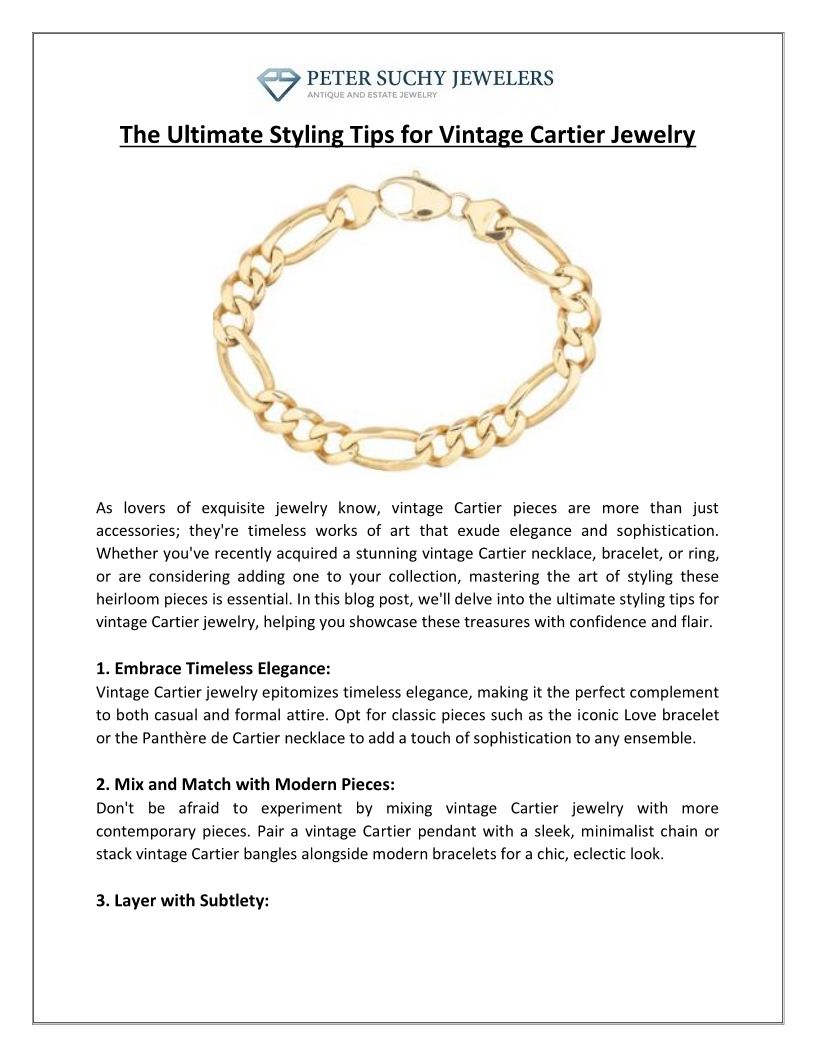 PETER SUCHY JEWELERS
ANTIQUE AND ESTATE JEWELRY

The Ultimate Styling Tips for Vintage Cartier Jewelry

As lovers of exquisite jewelry know, vintage Cartier pieces are more than just accessories; they're timeless works of art that exude elegance and sophistication. Whether you've recently acquired a stunning vintage Cartier necklace, bracelet, or ring, or are considering adding one to your collection, mastering the art of styling these heirloom pieces is essential. In this blog post, we'll delve into the ultimate styling tips for vintage Cartier jewelry, helping you showcase these treasures with confidence and flair.

1. Embrace Timeless Elegance:
Vintage Cartier jewelry epitomizes timeless elegance, making it the perfect complement to both casual and formal attire. Opt for classic pieces such as the iconic Love bracelet or the Panthère de Cartier necklace to add a touch of sophistication to any ensemble.

2. Mix and Match with Modern Pieces:
Don't be afraid to experiment by mixing vintage Cartier jewelry with more contemporary pieces. Pair a vintage Cartier pendant with a sleek, minimalist chain or stack vintage Cartier bangles alongside modern bracelets for a chic, eclectic look.

3. Layer with Subtlety: